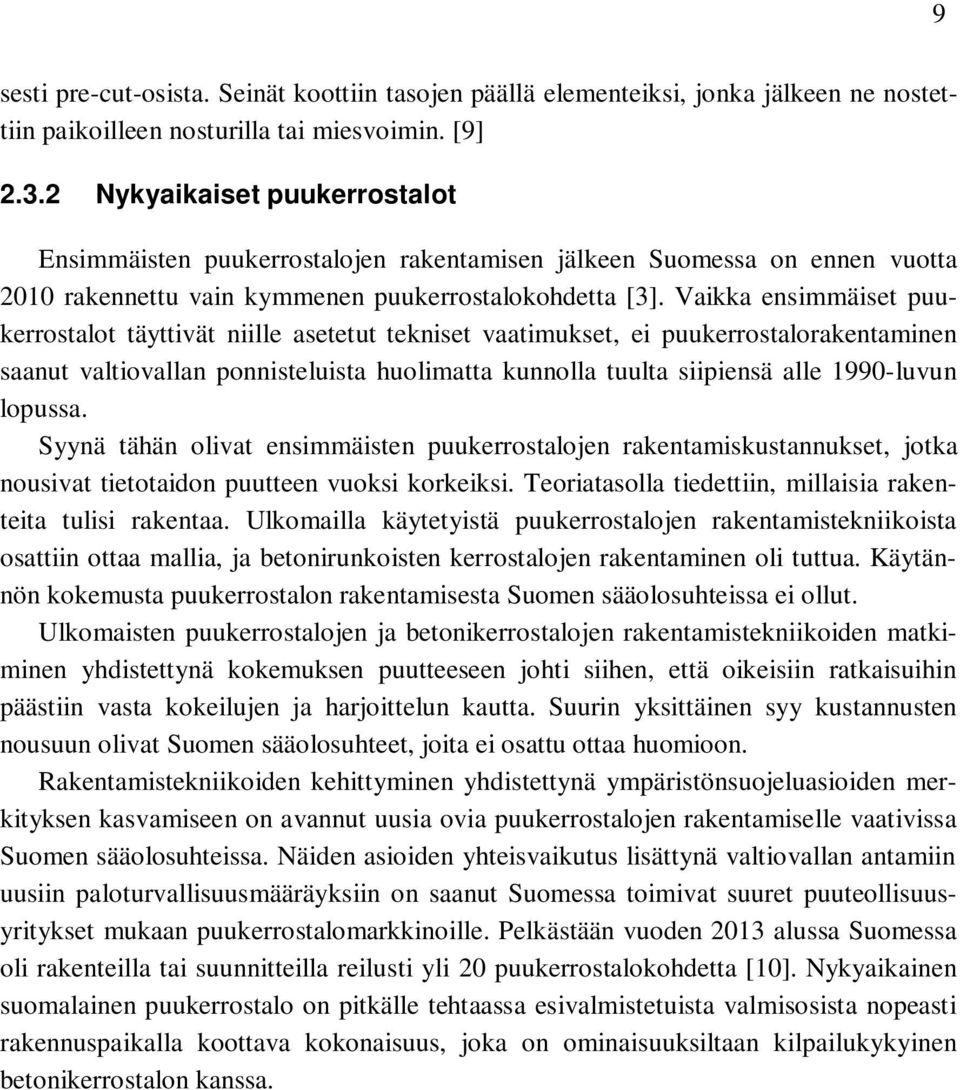 9

sesti pre-cut-osista. Seinät koottiin tasojen päällä elementeiksi, jonka jälkeen ne nostettiin paikoilleen nosturilla tai miesvoimin. [9]

2.3.2 Nykyaikaiset puukerrostalot

Ensimmäisten puukerrostalojen rakentamisen jälkeen Suomessa on ennen vuotta 2010 rakennettu vain kymmenen puukerrostalokohdetta [3]. Vaikka ensimmäiset puukerrostalot täyttivät niille asetetut tekniset vaatimukset, ei puukerrostalorakentaminen saanut valtiovallan ponnisteluista huolimatta kunnolla tuulta siipiensä alle 1990-luvun lopussa.

Syynä tähän olivat ensimmäisten puukerrostalojen rakentamiskustannukset, jotka nousivat tietotaidon puutteen vuoksi korkeiksi. Teoriatasolla tiedettiin, millaisia rakenteita tulisi rakentaa. Ulkomailla käytetyistä puukerrostalojen rakentamistekniikoista osattiin ottaa mallia, ja betonirunkoisten kerrostalojen rakentaminen oli tuttua. Käytännön kokemusta puukerrostalon rakentamisesta Suomen sääolosuhteissa ei ollut.

Ulkomaisten puukerrostalojen ja betonikerrostalojen rakentamistekniikoiden matkiminen yhdistettynä kokemuksen puutteeseen johti siihen, että oikeisiin ratkaisuihin päästiin vasta kokeilujen ja harjoittelun kautta. Suurin yksittäinen syy kustannusten nousuun olivat Suomen sääolosuhteet, joita ei osattu ottaa huomioon.

Rakentamistekniikoiden kehittyminen yhdistettynä ympäristönsuojeluasioiden merkityksen kasvamiseen on avannut uusia ovia puukerrostalojen rakentamiselle vaativissa Suomen sääolosuhteissa. Näiden asioiden yhteisvaikutus lisättynä valtiovallan antamiin uusiin paloturvallisuusmääräyksiin on saanut Suomessa toimivat suuret puuteollisuusyritykset mukaan puukerrostalomarkkinoille. Pelkästään vuoden 2013 alussa Suomessa oli rakenteilla tai suunnitteilla reilusti yli 20 puukerrostalokohdetta [10]. Nykyaikainen suomalainen puukerrostalo on pitkälle tehtaassa esivalmistetuista valmisosista nopeasti rakennuspaikalla koottava kokonaisuus, joka on ominaisuuksiltaan kilpailukykyinen betonikerrostalon kanssa.